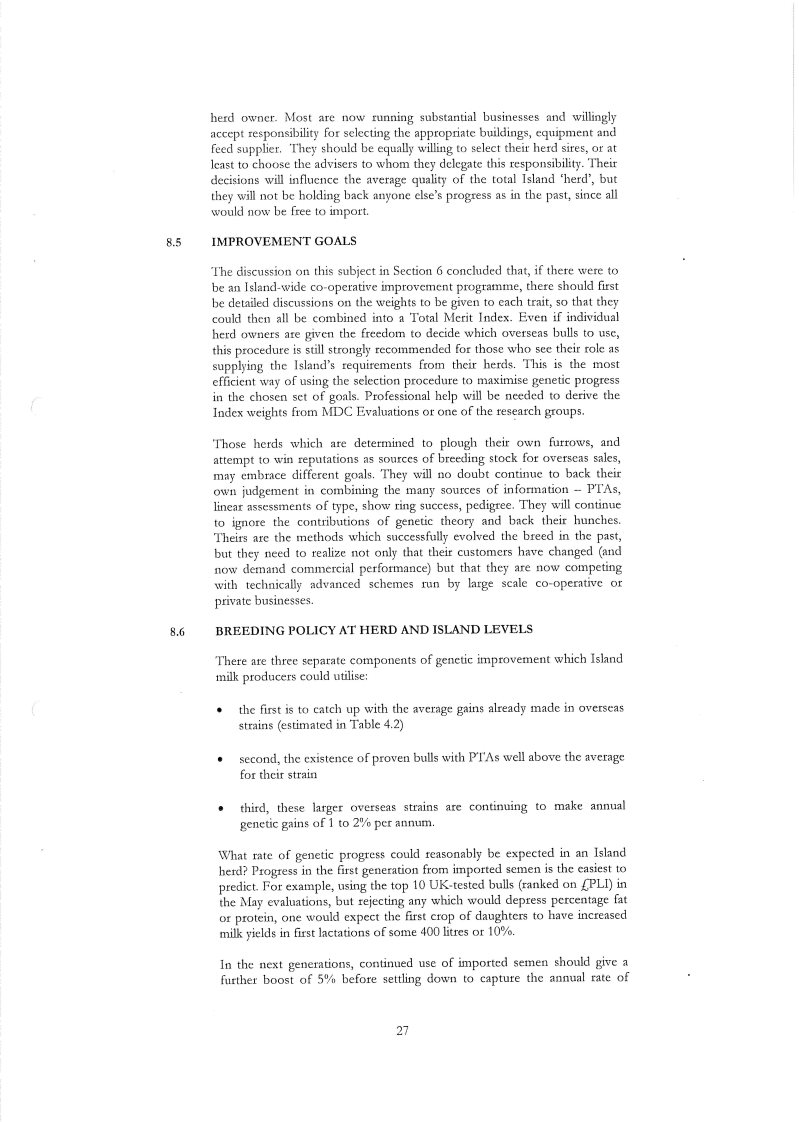 herd owner. Most are now running substantial businesses and willingly accept responsibility for selecting the appropriate buildings, equipment and feed supplier. They should be equally willing to select their herd sires, or at least to choose the advisers to whom they delegate this responsibility. Their decisions will influence the average quality of the total Island 'herd', but they will not be holding back anyone else's progress as in the past, since all would now be free to import.

8.5 IMPROVEMENT GOALS

The discussion on this subject in Section 6 concluded that, if there were to be an Island-wide co-operative improvement programme, there should first be detailed discussions on the weights to be given to each trait, so that they could then all be combined into a Total Merit Index. Even if individual herd owners are given the freedom to decide which overseas bulls to use, this procedure is still strongly recommended for those who see their role as supplying the Island's requirements from their herds. This is the most efficient way of using the selection procedure to maximise genetic progress in the chosen set of goals. Professional help will be needed to derive the Index weights from MDC Evaluations or one of the research groups.

Those herds which are determined to plough their own furrows, and attempt to win reputations as sources of breeding stock for overseas sales, may embrace different goals. They will no doubt continue to back their own judgement in combining the many sources of information – PTAs, linear assessments of type, show ring success, pedigree. They will continue to ignore the contributions of genetic theory and back their hunches. Theirs are the methods which successfully evolved the breed in the past, but they need to realize not only that their customers have changed (and now demand commercial performance) but that they are now competing with technically advanced schemes run by large scale co-operative or private businesses.

8.6 BREEDING POLICY AT HERD AND ISLAND LEVELS

There are three separate components of genetic improvement which Island milk producers could utilise:

• the first is to catch up with the average gains already made in overseas strains (estimated in Table 4.2)

• second, the existence of proven bulls with PTAs well above the average for their strain

• third, these larger overseas strains are continuing to make annual genetic gains of 1 to 2% per annum.

What rate of genetic progress could reasonably be expected in an Island herd? Progress in the first generation from imported semen is the easiest to predict. For example, using the top 10 UK-tested bulls (ranked on £PLI) in the May evaluations, but rejecting any which would depress percentage fat or protein, one would expect the first crop of daughters to have increased milk yields in first lactations of some 400 litres or 10%.

In the next generations, continued use of imported semen should give a further boost of 5% before settling down to capture the annual rate of

27